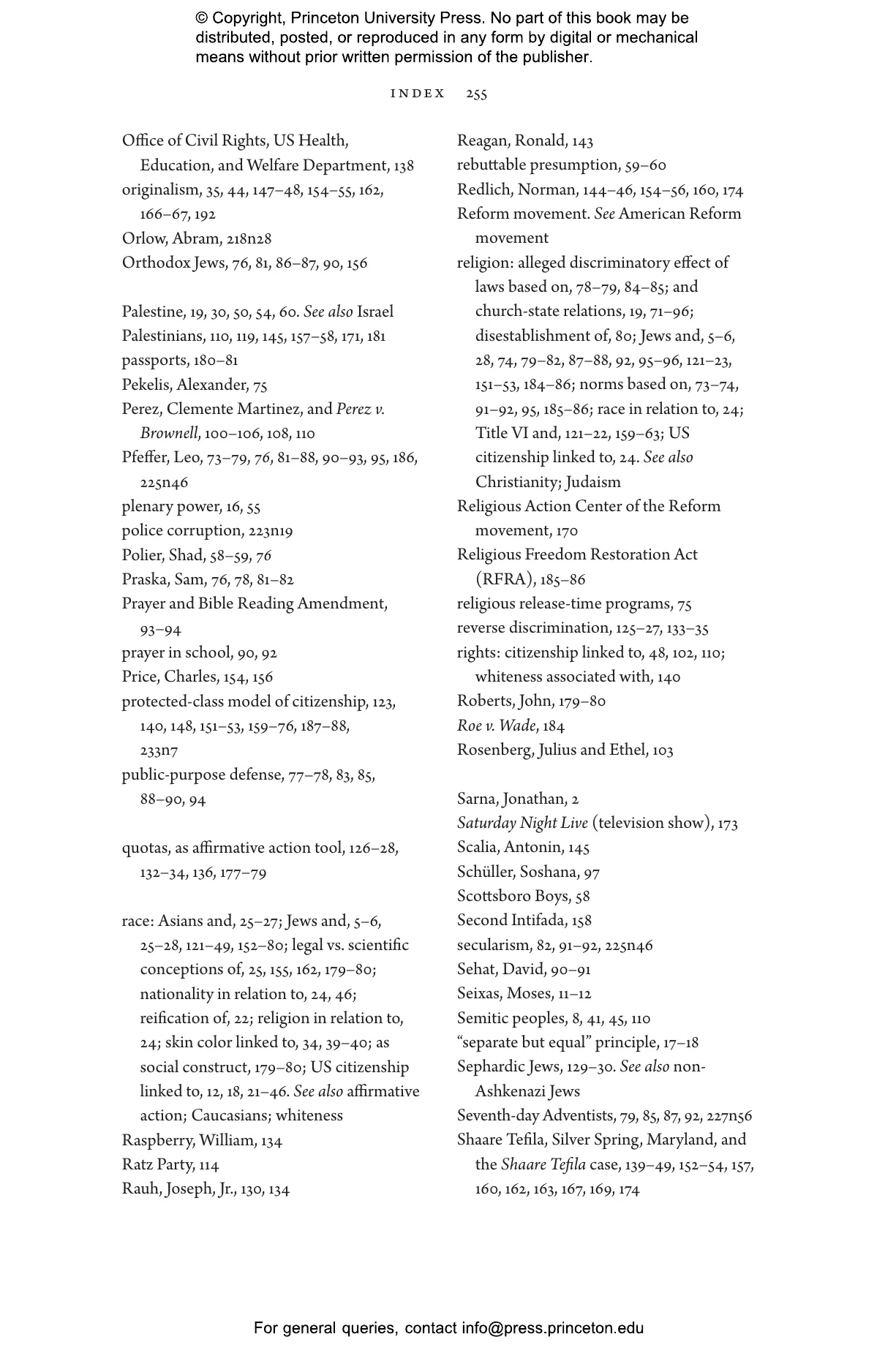 © Copyright, Princeton University Press. No part of this book may be distributed, posted, or reproduced in any form by digital or mechanical means without prior written permission of the publisher.

INDEX 255

Office of Civil Rights, US Health, Education, and Welfare Department, 138
originalism, 35, 44, 147–48, 154–55, 162, 166–67, 192
Orlow, Abram, 218n28
Orthodox Jews, 76, 81, 86–87, 90, 156

Palestine, 19, 30, 50, 54, 60. See also Israel
Palestinians, 110, 119, 145, 157–58, 171, 181
passports, 180–81
Pekelis, Alexander, 75
Perez, Clemente Martinez, and Perez v. Brownell, 100–106, 108, 110
Pfeffer, Leo, 73–79, 76, 81–88, 90–93, 95, 186, 225n46
plenary power, 16, 55
police corruption, 223n19
Polier, Shad, 58–59, 76
Praska, Sam, 76, 78, 81–82
Prayer and Bible Reading Amendment, 93–94
prayer in school, 90, 92
Price, Charles, 154, 156
protected-class model of citizenship, 123, 140, 148, 151–53, 159–76, 187–88, 233n7
public-purpose defense, 77–78, 83, 85, 88–90, 94

quotas, as affirmative action tool, 126–28, 132–34, 136, 177–79

race: Asians and, 25–27; Jews and, 5–6, 25–28, 121–49, 152–80; legal vs. scientific conceptions of, 25, 155, 162, 179–80; nationality in relation to, 24, 46; reification of, 22; religion in relation to, 24; skin color linked to, 34, 39–40; as social construct, 179–80; US citizenship linked to, 12, 18, 21–46. See also affirmative action; Caucasians; whiteness
Raspberry, William, 134
Ratz Party, 114
Rauh, Joseph, Jr., 130, 134

Reagan, Ronald, 143
rebuttable presumption, 59–60
Redlich, Norman, 144–46, 154–56, 160, 174
Reform movement. See American Reform movement
religion: alleged discriminatory effect of laws based on, 78–79, 84–85; and church-state relations, 19, 71–96; disestablishment of, 80; Jews and, 5–6, 28, 74, 79–82, 87–88, 92, 95–96, 121–23, 151–53, 184–86; norms based on, 73–74, 91–92, 95, 185–86; race in relation to, 24; Title VI and, 121–22, 159–63; US citizenship linked to, 24. See also Christianity; Judaism
Religious Action Center of the Reform movement, 170
Religious Freedom Restoration Act (RFRA), 185–86
religious release-time programs, 75
reverse discrimination, 125–27, 133–35
rights: citizenship linked to, 48, 102, 110; whiteness associated with, 140
Roberts, John, 179–80
Roe v. Wade, 184
Rosenberg, Julius and Ethel, 103

Sarna, Jonathan, 2
Saturday Night Live (television show), 173
Scalia, Antonin, 145
Schüller, Soshana, 97
Scottsboro Boys, 58
Second Intifada, 158
secularism, 82, 91–92, 225n46
Sehat, David, 90–91
Seixas, Moses, 11–12
Semitic peoples, 8, 41, 45, 110
“separate but equal” principle, 17–18
Sephardic Jews, 129–30. See also non-Ashkenazi Jews
Seventh-day Adventists, 79, 85, 87, 92, 227n56
Shaare Tefila, Silver Spring, Maryland, and the Shaare Tefila case, 139–49, 152–54, 157, 160, 162, 163, 167, 169, 174

For general queries, contact info@press.princeton.edu